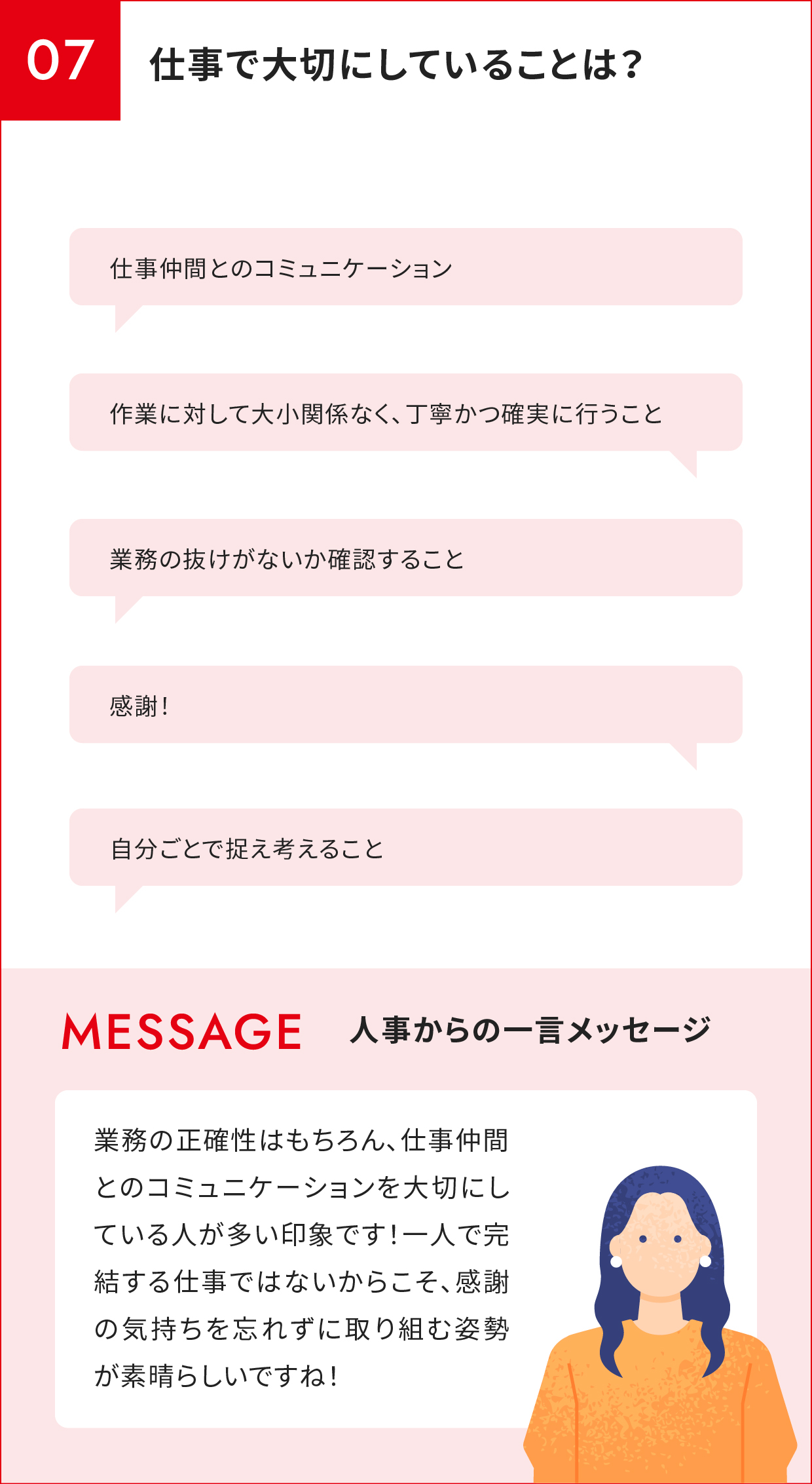 07 仕事で大切にしていることは？

仕事仲間とのコミュニケーション

作業に対して大小関係なく、丁寧かつ確実に行うこと

業務の抜けがないか確認すること

感謝！

自分ごとで捉え考えること

MESSAGE 人事からの一言メッセージ

業務の正確性はもちろん、仕事仲間とのコミュニケーションを大切にしている人が多い印象です！一人で完結する仕事ではないからこそ、感謝の気持ちを忘れずに取り組む姿勢が素晴らしいですね！